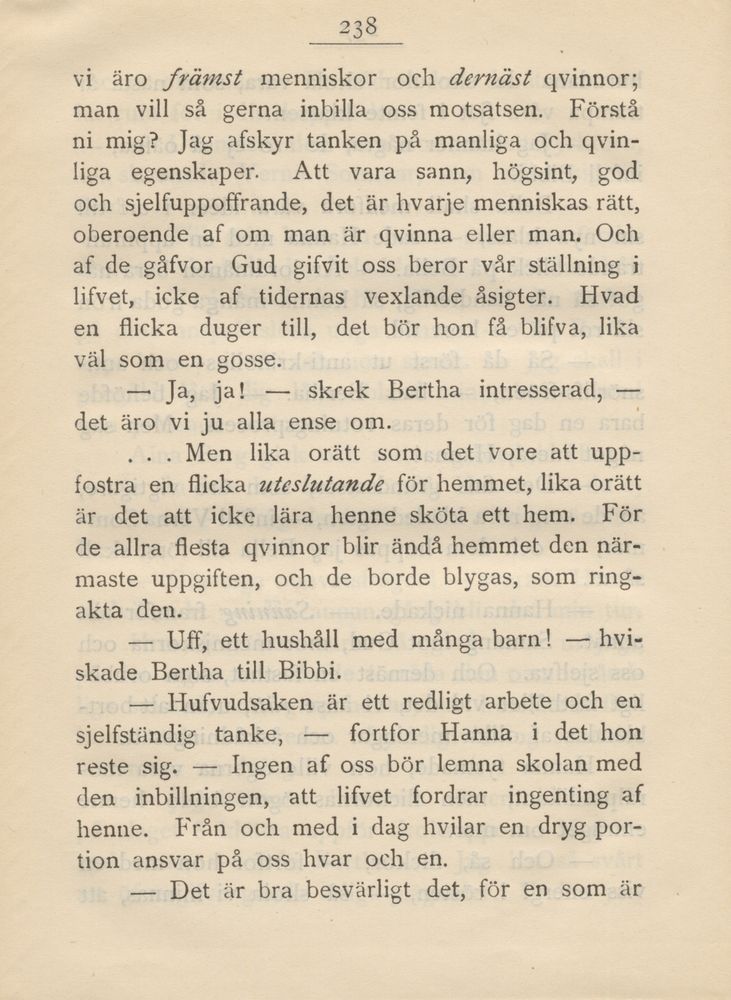 238

vi äro främst menniskor och dernäst qvinnor; man vill så gerna inbilla oss motsatsen. Förstå ni mig? Jag afskyr tanken på manliga och qvinliga egenskaper. Att vara sann, högsint, god och sjelfuppoffrande, det är hvarje menniskas rätt, oberoende af om man är qvinna eller man. Och af de gåfvor Gud gifvit oss beror vår ställning i lifvet, icke af tidernas vexlande åsigter. Hvad en flicka duger till, det bör hon få blifva, lika väl som en gosse.

— Ja, ja! — skrek Bertha intresserad, — det äro vi ju alla ense om.

. . . Men lika orätt som det vore att uppfostra en flicka uteslutande för hemmet, lika orätt är det att icke lära henne sköta ett hem. För de allra flesta qvinnor blir ändå hemmet den närmaste uppgiften, och de borde blygas, som ringakta den.

— Uff, ett hushåll med många barn! — hviskade Bertha till Bibbi.

— Hufvudsaken är ett redligt arbete och en sjelfständig tanke, — fortfor Hanna i det hon reste sig. — Ingen af oss bör lemna skolan med den inbillningen, att lifvet fordrar ingenting af henne. Från och med i dag hvilar en dryg portion ansvar på oss hvar och en.

— Det är bra besvärligt det, för en som är